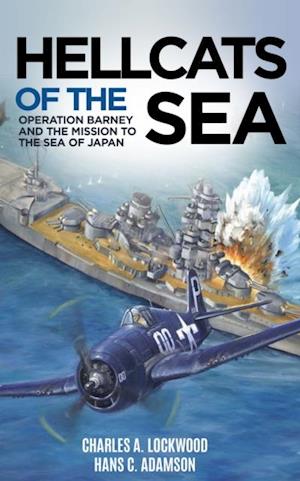 HELLCATS
OF THE
SEA
OPERATION BARNEY AND THE MISSION TO THE SEA OF JAPAN

P
00
00

CHARLES A. LOCKWOOD
HANS C. ADAMSON